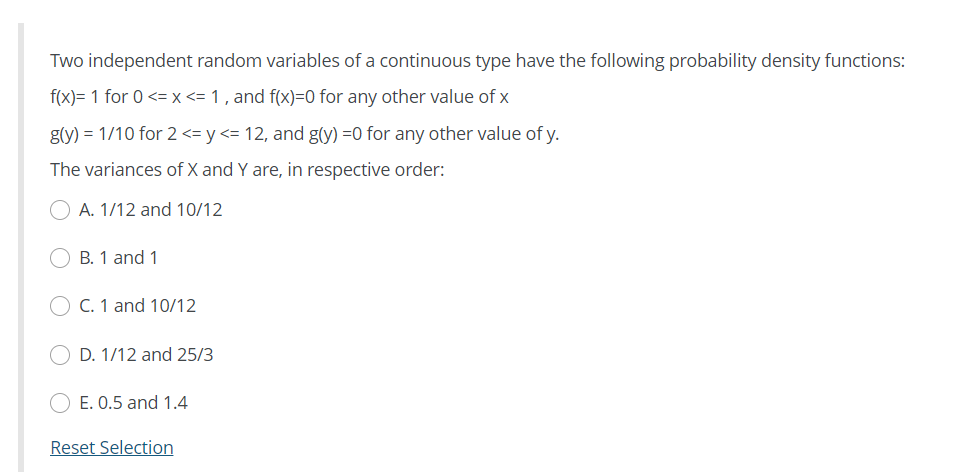 Two independent random variables of a continuous type have the following probability density functions:

f(x)= 1 for 0 <= x <= 1 , and f(x)=0 for any other value of x

g(y) = 1/10 for 2 <= y <= 12, and g(y) =0 for any other value of y.

The variances of X and Y are, in respective order:

A. 1/12 and 10/12

B. 1 and 1

C. 1 and 10/12

D. 1/12 and 25/3

E. 0.5 and 1.4

Reset Selection